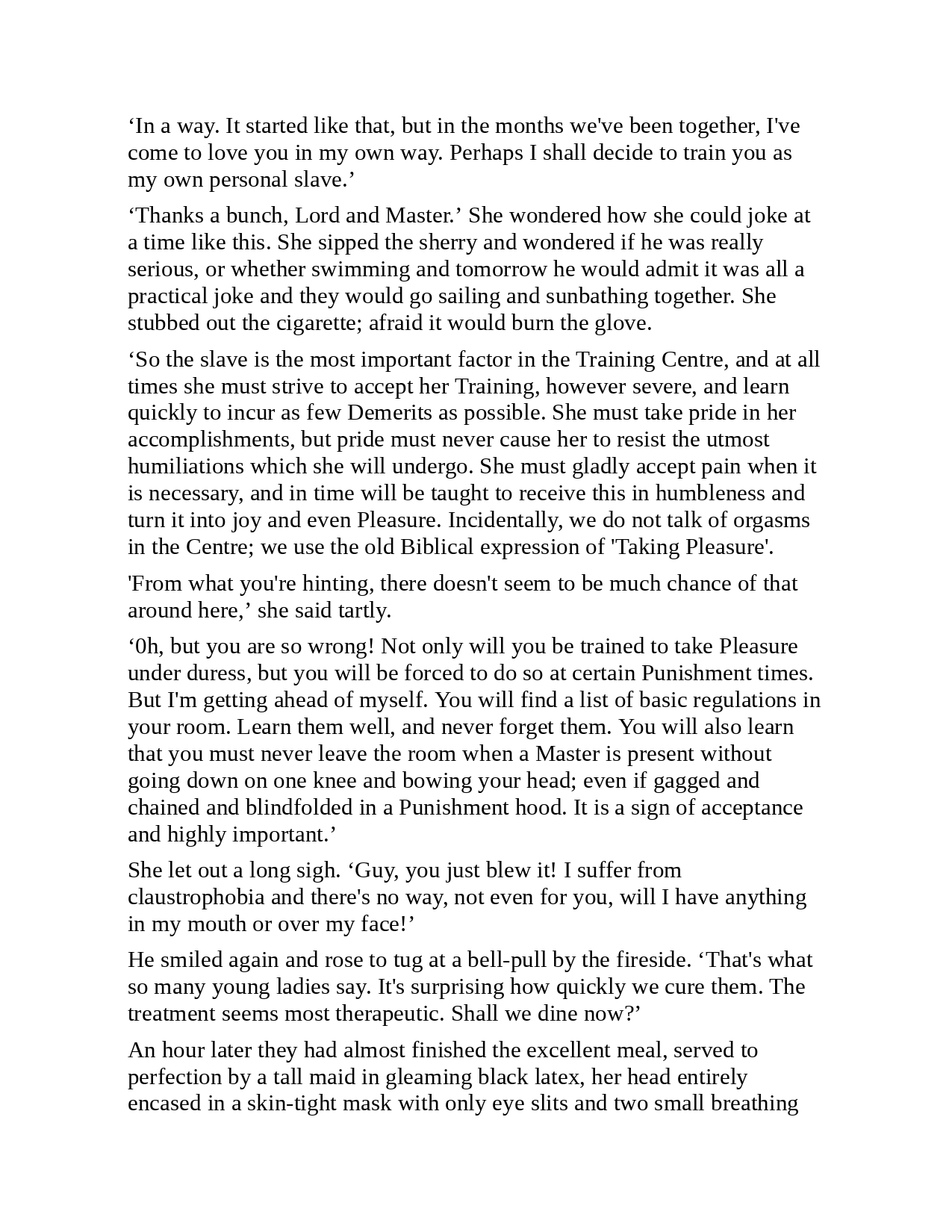 ‘In a way. It started like that, but in the months we've been together, I've come to love you in my own way. Perhaps I shall decide to train you as my own personal slave.’

‘Thanks a bunch, Lord and Master.’ She wondered how she could joke at a time like this. She sipped the sherry and wondered if he was really serious, or whether swimming and tomorrow he would admit it was all a practical joke and they would go sailing and sunbathing together. She stubbed out the cigarette; afraid it would burn the glove.

‘So the slave is the most important factor in the Training Centre, and at all times she must strive to accept her Training, however severe, and learn quickly to incur as few Demerits as possible. She must take pride in her accomplishments, but pride must never cause her to resist the utmost humiliations which she will undergo. She must gladly accept pain when it is necessary, and in time will be taught to receive this in humbleness and turn it into joy and even Pleasure. Incidentally, we do not talk of orgasms in the Centre; we use the old Biblical expression of 'Taking Pleasure'.

'From what you're hinting, there doesn't seem to be much chance of that around here,’ she said tartly.

‘0h, but you are so wrong! Not only will you be trained to take Pleasure under duress, but you will be forced to do so at certain Punishment times. But I'm getting ahead of myself. You will find a list of basic regulations in your room. Learn them well, and never forget them. You will also learn that you must never leave the room when a Master is present without going down on one knee and bowing your head; even if gagged and chained and blindfolded in a Punishment hood. It is a sign of acceptance and highly important.’

She let out a long sigh. ‘Guy, you just blew it! I suffer from claustrophobia and there's no way, not even for you, will I have anything in my mouth or over my face!’

He smiled again and rose to tug at a bell-pull by the fireside. ‘That's what so many young ladies say. It's surprising how quickly we cure them. The treatment seems most therapeutic. Shall we dine now?’

An hour later they had almost finished the excellent meal, served to perfection by a tall maid in gleaming black latex, her head entirely encased in a skin-tight mask with only eye slits and two small breathing